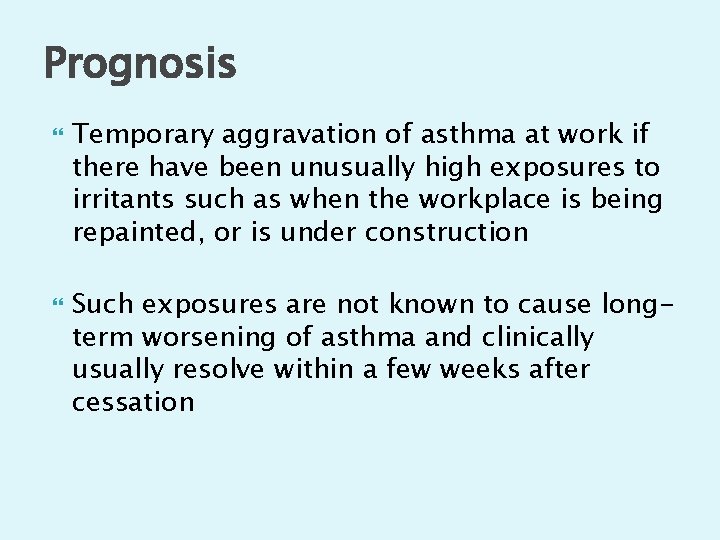 Prognosis

Temporary aggravation of asthma at work if there have been unusually high exposures to irritants such as when the workplace is being repainted, or is under construction

Such exposures are not known to cause long-term worsening of asthma and clinically usually resolve within a few weeks after cessation